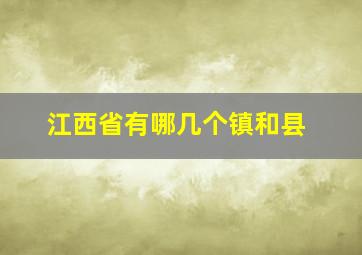 江西省有哪几个镇和县